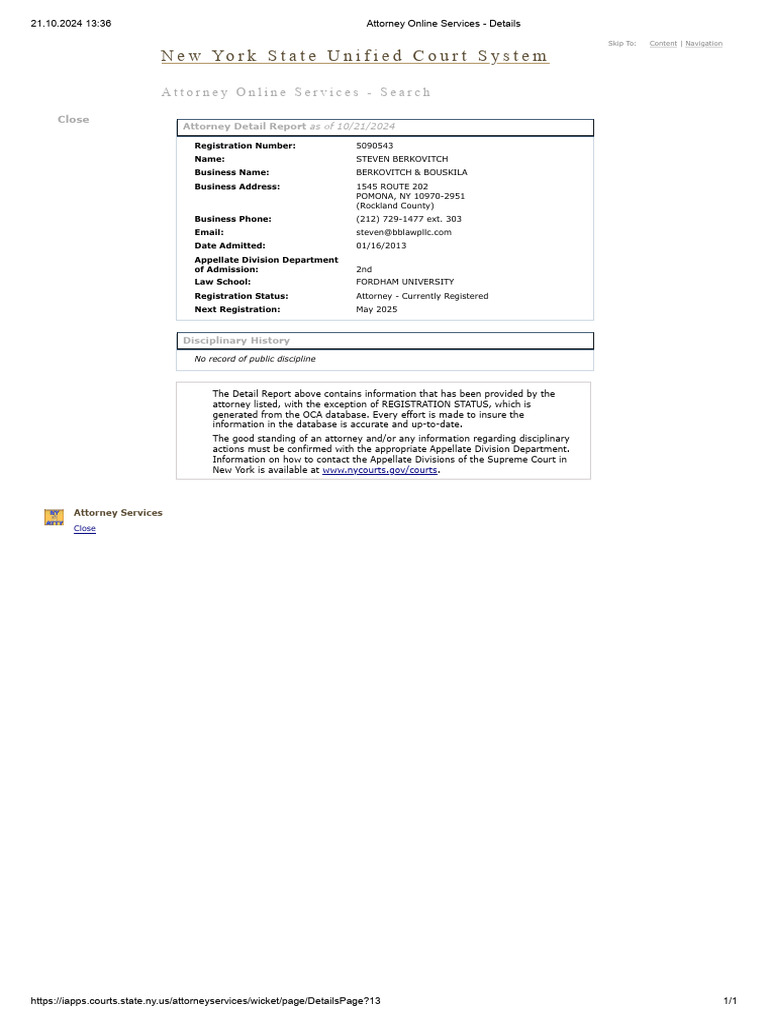 21.10.2024 13:36 Attorney Online Services - Details

New York State Unified Court System

Skip To: Content | Navigation

Attorney Online Services - Search

Close

Attorney Detail Report as of 10/21/2024

| | |
|---|---|
| Registration Number: | 5090543 |
| Name: | STEVEN BERKOVITCH |
| Business Name: | BERKOVITCH & BOUSKILA |
| Business Address: | 1545 ROUTE 202 POMONA, NY 10970-2951 (Rockland County) |
| Business Phone: | (212) 729-1477 ext. 303 |
| Email: | steven@bblawpllc.com |
| Date Admitted: | 01/16/2013 |
| Appellate Division Department of Admission: | 2nd |
| Law School: | FORDHAM UNIVERSITY |
| Registration Status: | Attorney - Currently Registered |
| Next Registration: | May 2025 |

Disciplinary History

No record of public discipline

The Detail Report above contains information that has been provided by the attorney listed, with the exception of REGISTRATION STATUS, which is generated from the OCA database. Every effort is made to insure the information in the database is accurate and up-to-date.

The good standing of an attorney and/or any information regarding disciplinary actions must be confirmed with the appropriate Appellate Division Department. Information on how to contact the Appellate Divisions of the Supreme Court in New York is available at www.nycourts.gov/courts.

NY ATTY

Attorney Services

Close

https://iapps.courts.state.ny.us/attorneyservices/wicket/page/DetailsPage?13 1/1